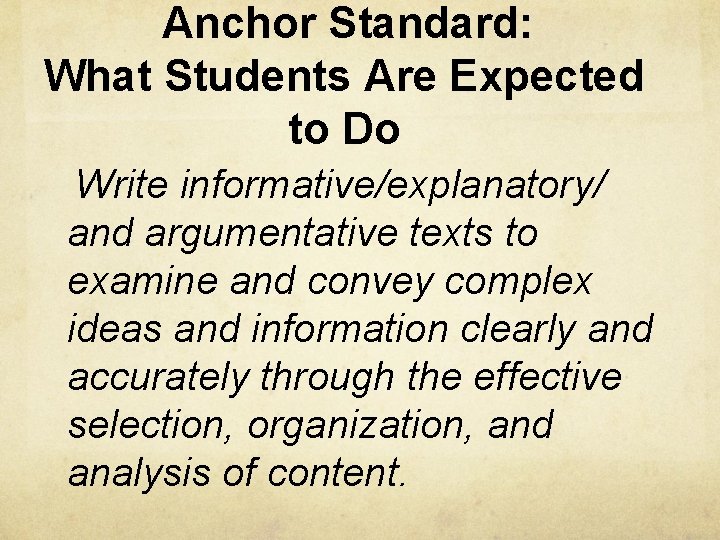 Anchor Standard:
What Students Are Expected to Do

Write informative/explanatory/ and argumentative texts to examine and convey complex ideas and information clearly and accurately through the effective selection, organization, and analysis of content.